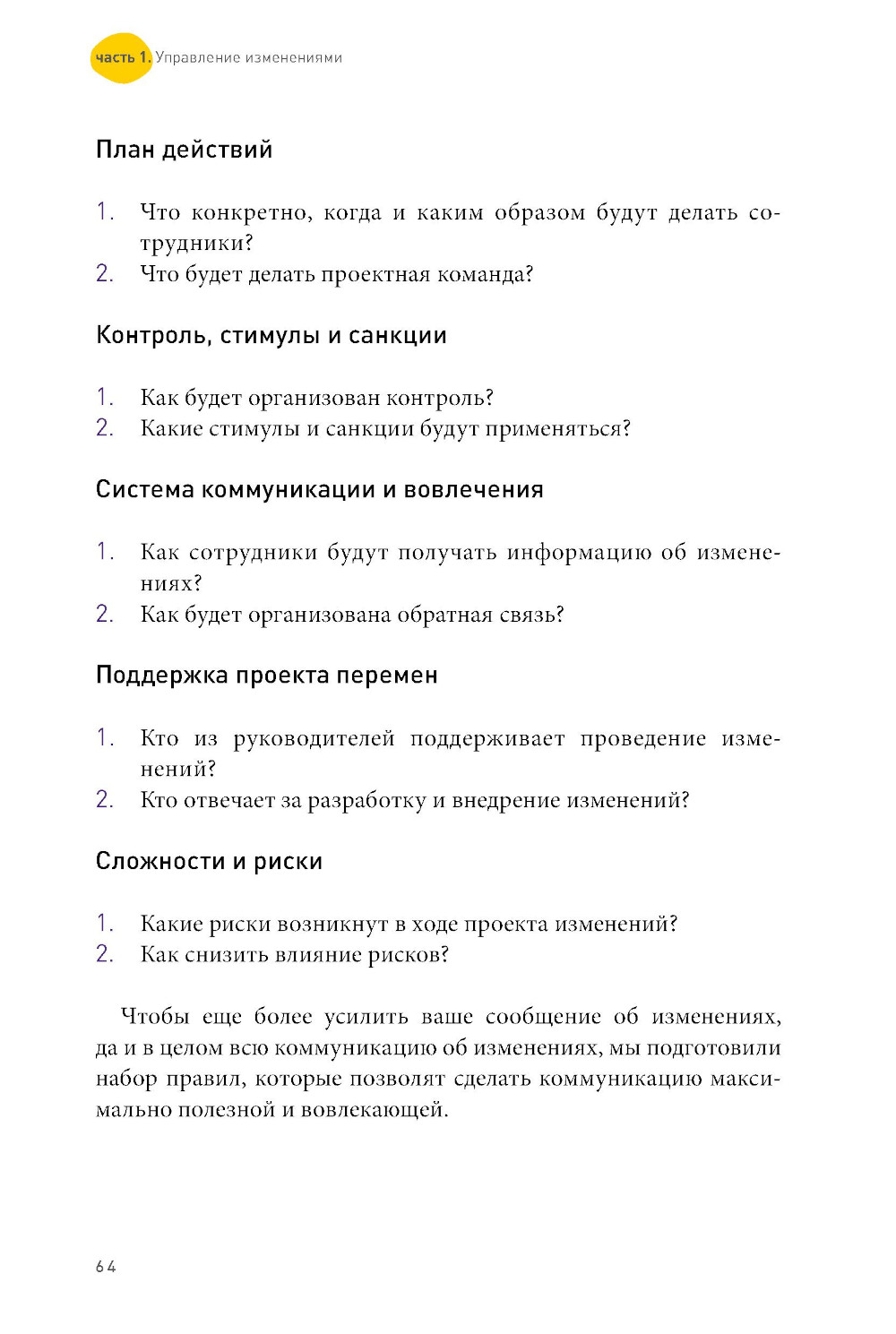 часть 1. Управление изменениями

План действий

1. Что конкретно, когда и каким образом будут делать сотрудники?
2. Что будет делать проектная команда?

Контроль, стимулы и санкции

1. Как будет организован контроль?
2. Какие стимулы и санкции будут применяться?

Система коммуникации и вовлечения

1. Как сотрудники будут получать информацию об изменениях?
2. Как будет организована обратная связь?

Поддержка проекта перемен

1. Кто из руководителей поддерживает проведение изменений?
2. Кто отвечает за разработку и внедрение изменений?

Сложности и риски

1. Какие риски возникнут в ходе проекта изменений?
2. Как снизить влияние рисков?

Чтобы еще более усилить ваше сообщение об изменениях, да и в целом всю коммуникацию об изменениях, мы подготовили набор правил, которые позволят сделать коммуникацию максимально полезной и вовлекающей.

64